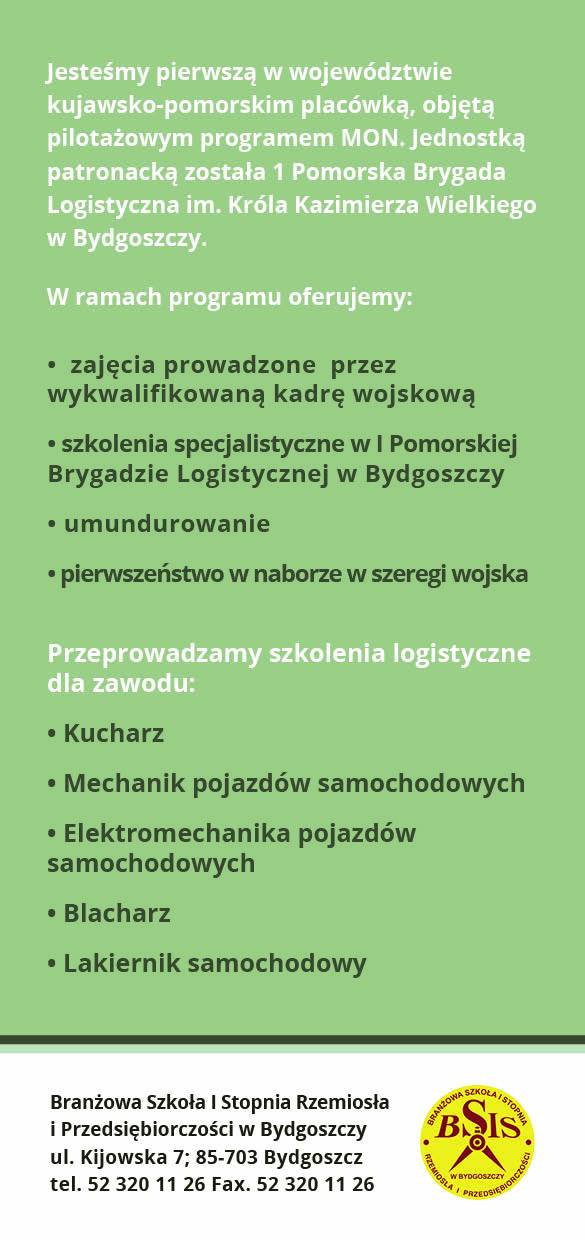 Jesteśmy pierwszą w województwie kujawsko-pomorskim placówką, objętą pilotażowym programem MON. Jednostką patronacką została 1 Pomorska Brygada Logistyczna im. Króla Kazimierza Wielkiego w Bydgoszczy.

W ramach programu oferujemy:

• zajęcia prowadzone przez wykwalifikowaną kadrę wojskową

• szkolenia specjalistyczne w I Pomorskiej Brygadzie Logistycznej w Bydgoszczy

• umundurowanie

• pierwszeństwo w naborze w szeregi wojska

Przeprowadzamy szkolenia logistyczne dla zawodu:

• Kucharz

• Mechanik pojazdów samochodowych

• Elektromechanika pojazdów samochodowych

• Blacharz

• Lakiernik samochodowy

Branżowa Szkoła I Stopnia Rzemiosła i Przedsiębiorczości w Bydgoszczy
ul. Kijowska 7; 85-703 Bydgoszcz
tel. 52 320 11 26 Fax. 52 320 11 26

BRANŻOWA SZKOŁA I STOPNIA BSIS W BYDGOSZCZY RZEMIOSŁA I PRZEDSIĘBIORCZOŚCI